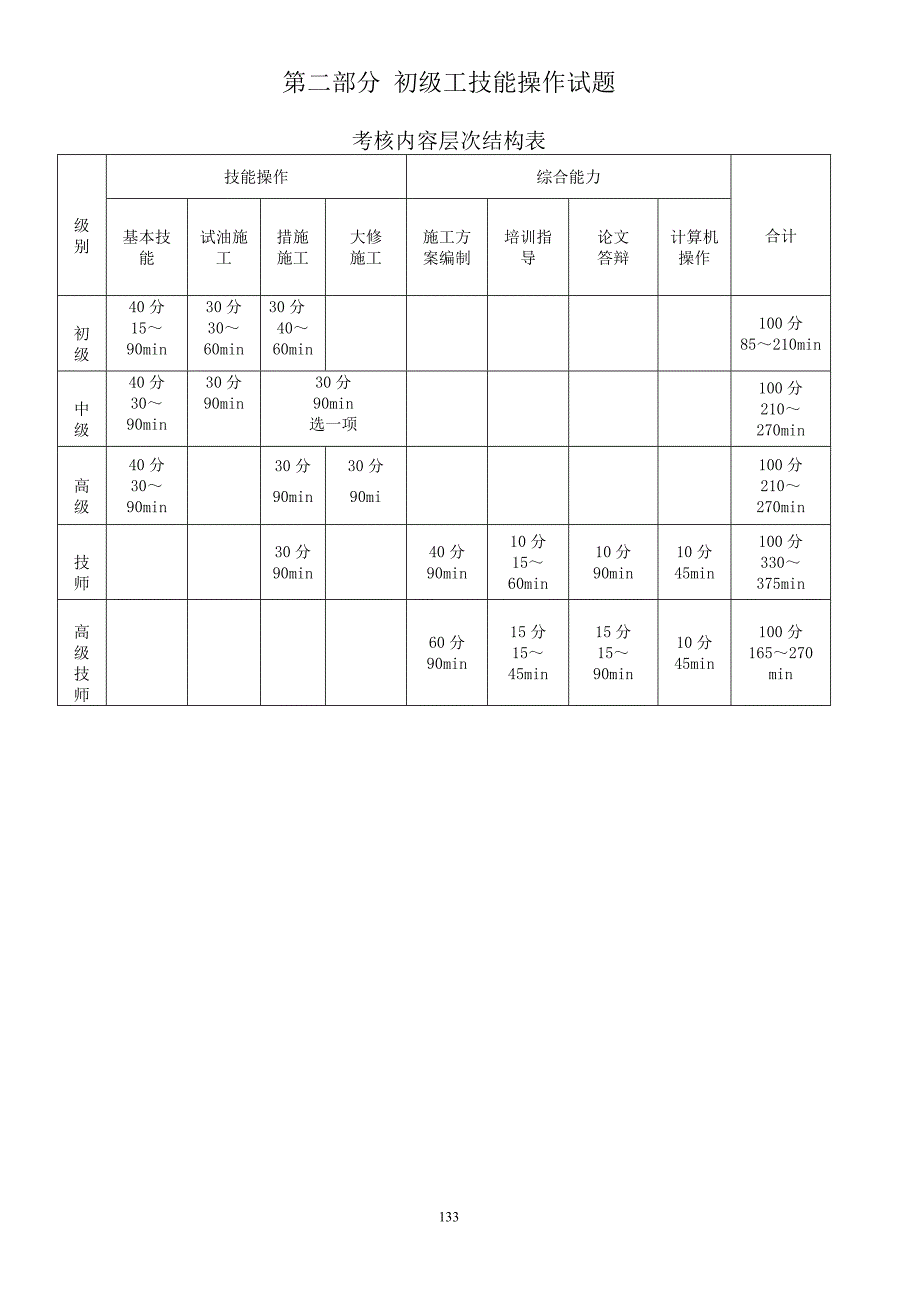 第二部分 初级工技能操作试题

考核内容层次结构表

| 级别 | 技能操作 | | | | 综合能力 | | | | 合计 |
|---|---|---|---|---|---|---|---|---|---|
| | 基本技能 | 试油施工 | 措施施工 | 大修施工 | 施工方案编制 | 培训指导 | 论文答辩 | 计算机操作 | |
| 初级 | 40 分 15～90min | 30 分 30～60min | 30 分 40～60min | | | | | | 100 分 85～210min |
| 中级 | 40 分 30～90min | 30 分 90min | 30 分 90min 选一项 | | | | | | 100 分 210～270min |
| 高级 | 40 分 30～90min | | 30 分 90min | 30 分 90mi | | | | | 100 分 210～270min |
| 技师 | | | 30 分 90min | | 40 分 90min | 10 分 15～60min | 10 分 90min | 10 分 45min | 100 分 330～375min |
| 高级技师 | | | | | 60 分 90min | 15 分 15～45min | 15 分 15～90min | 10 分 45min | 100 分 165～270 min |

133